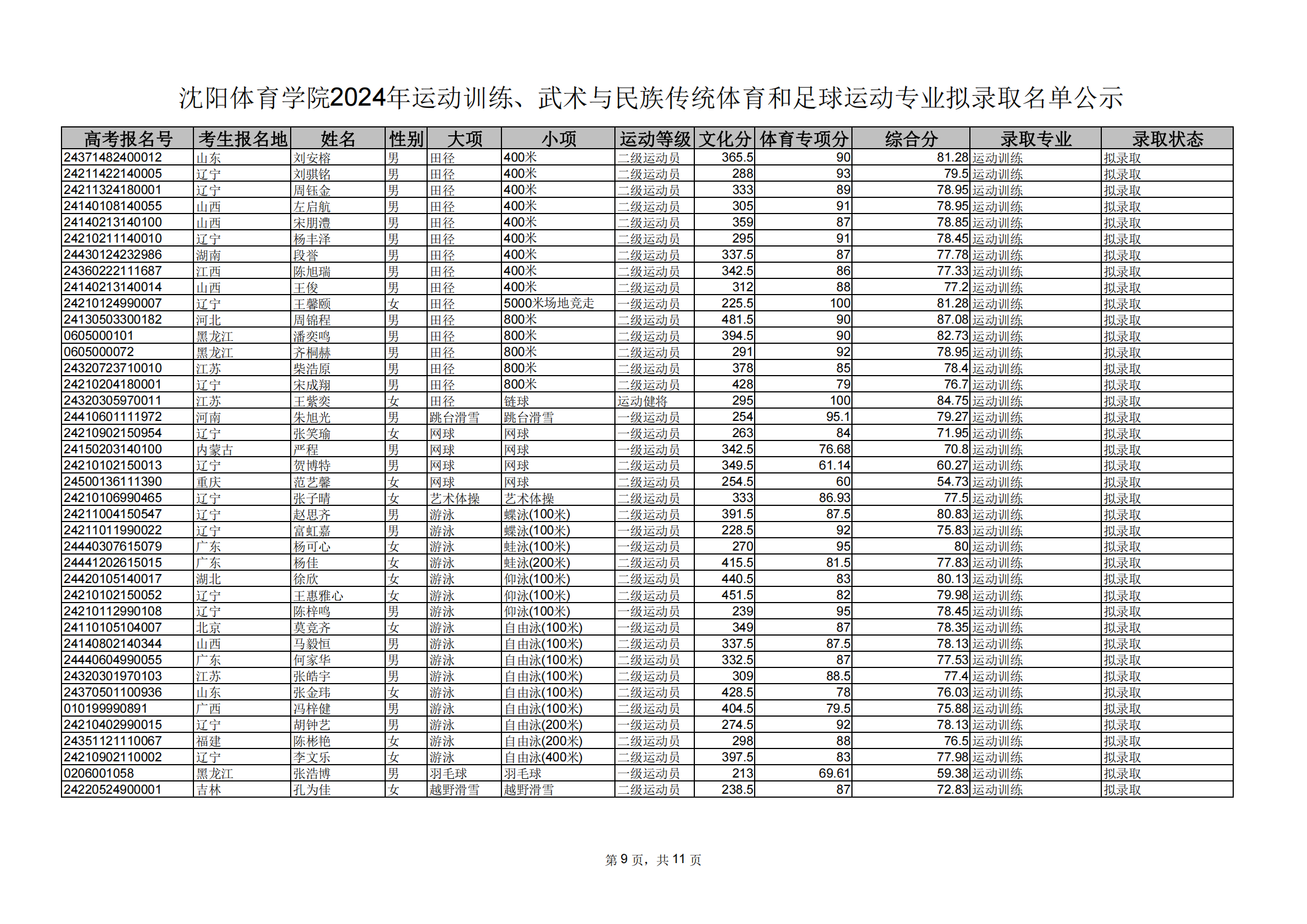 沈阳体育学院2024年运动训练、武术与民族传统体育和足球运动专业拟录取名单公示

| 高考报名号 | 考生报名地 | 姓名 | 性别 | 大项 | 小项 | 运动等级 | 文化分 | 体育专项分 | 综合分 | 录取专业 | 录取状态 |
|---|---|---|---|---|---|---|---|---|---|---|---|
| 24371482400012 | 山东 | 刘安榕 | 男 | 田径 | 400米 | 二级运动员 | 365.5 | 90 | 81.28 | 运动训练 | 拟录取 |
| 24211422140005 | 辽宁 | 刘骐铭 | 男 | 田径 | 400米 | 二级运动员 | 288 | 93 | 79.5 | 运动训练 | 拟录取 |
| 24211324180001 | 辽宁 | 周钰金 | 男 | 田径 | 400米 | 二级运动员 | 333 | 89 | 78.95 | 运动训练 | 拟录取 |
| 24140108140055 | 山西 | 左启航 | 男 | 田径 | 400米 | 二级运动员 | 305 | 91 | 78.95 | 运动训练 | 拟录取 |
| 24140213140100 | 山西 | 宋朋澧 | 男 | 田径 | 400米 | 二级运动员 | 359 | 87 | 78.85 | 运动训练 | 拟录取 |
| 24210211140010 | 辽宁 | 杨丰泽 | 男 | 田径 | 400米 | 二级运动员 | 295 | 91 | 78.45 | 运动训练 | 拟录取 |
| 24430124232986 | 湖南 | 段誉 | 男 | 田径 | 400米 | 二级运动员 | 337.5 | 87 | 77.78 | 运动训练 | 拟录取 |
| 24360222111687 | 江西 | 陈旭瑞 | 男 | 田径 | 400米 | 二级运动员 | 342.5 | 86 | 77.33 | 运动训练 | 拟录取 |
| 24140213140014 | 山西 | 王俊 | 男 | 田径 | 400米 | 二级运动员 | 312 | 88 | 77.2 | 运动训练 | 拟录取 |
| 24210124990007 | 辽宁 | 王馨颐 | 女 | 田径 | 5000米场地竞走 | 一级运动员 | 225.5 | 100 | 81.28 | 运动训练 | 拟录取 |
| 24130503300182 | 河北 | 周锦程 | 男 | 田径 | 800米 | 二级运动员 | 481.5 | 90 | 87.08 | 运动训练 | 拟录取 |
| 0605000101 | 黑龙江 | 潘奕鸣 | 男 | 田径 | 800米 | 二级运动员 | 394.5 | 90 | 82.73 | 运动训练 | 拟录取 |
| 0605000072 | 黑龙江 | 齐桐赫 | 男 | 田径 | 800米 | 二级运动员 | 291 | 92 | 78.95 | 运动训练 | 拟录取 |
| 24320723710010 | 江苏 | 柴浩原 | 男 | 田径 | 800米 | 二级运动员 | 378 | 85 | 78.4 | 运动训练 | 拟录取 |
| 24210204180001 | 辽宁 | 宋成翔 | 男 | 田径 | 800米 | 二级运动员 | 428 | 79 | 76.7 | 运动训练 | 拟录取 |
| 24320305970011 | 江苏 | 王紫奕 | 女 | 田径 | 链球 | 运动健将 | 295 | 100 | 84.75 | 运动训练 | 拟录取 |
| 24410601111972 | 河南 | 朱旭光 | 男 | 跳台滑雪 | 跳台滑雪 | 一级运动员 | 254 | 95.1 | 79.27 | 运动训练 | 拟录取 |
| 24210902150954 | 辽宁 | 张笑瑜 | 女 | 网球 | 网球 | 一级运动员 | 263 | 84 | 71.95 | 运动训练 | 拟录取 |
| 24150203140100 | 内蒙古 | 严程 | 男 | 网球 | 网球 | 一级运动员 | 342.5 | 76.68 | 70.8 | 运动训练 | 拟录取 |
| 24210102150013 | 辽宁 | 贺博特 | 男 | 网球 | 网球 | 二级运动员 | 349.5 | 61.14 | 60.27 | 运动训练 | 拟录取 |
| 24500136111390 | 重庆 | 范艺馨 | 女 | 网球 | 网球 | 二级运动员 | 254.5 | 60 | 54.73 | 运动训练 | 拟录取 |
| 24210106990465 | 辽宁 | 张子晴 | 女 | 艺术体操 | 艺术体操 | 二级运动员 | 333 | 86.93 | 77.5 | 运动训练 | 拟录取 |
| 24211004150547 | 辽宁 | 赵思齐 | 男 | 游泳 | 蝶泳(100米) | 二级运动员 | 391.5 | 87.5 | 80.83 | 运动训练 | 拟录取 |
| 24211011990022 | 辽宁 | 富虹嘉 | 男 | 游泳 | 蝶泳(100米) | 一级运动员 | 228.5 | 92 | 75.83 | 运动训练 | 拟录取 |
| 24440307615079 | 广东 | 杨可心 | 女 | 游泳 | 蛙泳(100米) | 一级运动员 | 270 | 95 | 80 | 运动训练 | 拟录取 |
| 24441202615015 | 广东 | 杨佳 | 女 | 游泳 | 蛙泳(200米) | 二级运动员 | 415.5 | 81.5 | 77.83 | 运动训练 | 拟录取 |
| 24420105140017 | 湖北 | 徐欣 | 女 | 游泳 | 仰泳(100米) | 二级运动员 | 440.5 | 83 | 80.13 | 运动训练 | 拟录取 |
| 24210102150052 | 辽宁 | 王惠雅心 | 女 | 游泳 | 仰泳(100米) | 二级运动员 | 451.5 | 82 | 79.98 | 运动训练 | 拟录取 |
| 24210112990108 | 辽宁 | 陈梓鸣 | 男 | 游泳 | 仰泳(100米) | 一级运动员 | 239 | 95 | 78.45 | 运动训练 | 拟录取 |
| 24110105104007 | 北京 | 莫竞齐 | 女 | 游泳 | 自由泳(100米) | 一级运动员 | 349 | 87 | 78.35 | 运动训练 | 拟录取 |
| 24140802140344 | 山西 | 马毅恒 | 男 | 游泳 | 自由泳(100米) | 二级运动员 | 337.5 | 87.5 | 78.13 | 运动训练 | 拟录取 |
| 24440604990055 | 广东 | 何家华 | 男 | 游泳 | 自由泳(100米) | 二级运动员 | 332.5 | 87 | 77.53 | 运动训练 | 拟录取 |
| 24320301970103 | 江苏 | 张皓宇 | 男 | 游泳 | 自由泳(100米) | 二级运动员 | 309 | 88.5 | 77.4 | 运动训练 | 拟录取 |
| 24370501100936 | 山东 | 张金玮 | 女 | 游泳 | 自由泳(100米) | 二级运动员 | 428.5 | 78 | 76.03 | 运动训练 | 拟录取 |
| 010199990891 | 广西 | 冯梓健 | 男 | 游泳 | 自由泳(100米) | 二级运动员 | 404.5 | 79.5 | 75.88 | 运动训练 | 拟录取 |
| 24210402990015 | 辽宁 | 胡钟艺 | 男 | 游泳 | 自由泳(200米) | 一级运动员 | 274.5 | 92 | 78.13 | 运动训练 | 拟录取 |
| 24351121110067 | 福建 | 陈彬艳 | 女 | 游泳 | 自由泳(200米) | 二级运动员 | 298 | 88 | 76.5 | 运动训练 | 拟录取 |
| 24210902110002 | 辽宁 | 李文乐 | 女 | 游泳 | 自由泳(400米) | 二级运动员 | 397.5 | 83 | 77.98 | 运动训练 | 拟录取 |
| 0206001058 | 黑龙江 | 张浩博 | 男 | 羽毛球 | 羽毛球 | 一级运动员 | 213 | 69.61 | 59.38 | 运动训练 | 拟录取 |
| 24220524900001 | 吉林 | 孔为佳 | 女 | 越野滑雪 | 越野滑雪 | 二级运动员 | 238.5 | 87 | 72.83 | 运动训练 | 拟录取 |

第 9 页，共 11 页